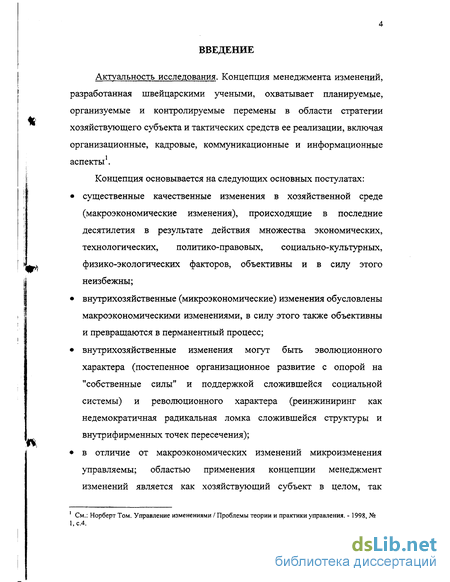 4

ВВЕДЕНИЕ

Актуальность исследования. Концепция менеджмента изменений, разработанная швейцарскими учеными, охватывает планируемые, организуемые и контролируемые перемены в области стратегии хозяйствующего субъекта и тактических средств ее реализации, включая организационные, кадровые, коммуникационные и информационные аспекты$^1$.

Концепция основывается на следующих основных постулатах:

• существенные качественные изменения в хозяйственной среде (макроэкономические изменения), происходящие в последние десятилетия в результате действия множества экономических, технологических, политико-правовых, социально-культурных, физико-экологических факторов, объективны и в силу этого неизбежны;

• внутрихозяйственные (микроэкономические) изменения обусловлены макроэкономическими изменениями, в силу этого также объективны и превращаются в перманентный процесс;

• внутрихозяйственные изменения могут быть эволюционного характера (постепенное организационное развитие с опорой на "собственные силы" и поддержкой сложившейся социальной системы) и революционного характера (реинжиниринг как недемократичная радикальная ломка сложившейся структуры и внутрифирменных точек пересечения);

• в отличие от макроэкономических изменений микроизменения управляемы; областью применения концепции менеджмент изменений является как хозяйствующий субъект в целом, так

$^1$ См.: Норберт Том. Управление изменениями / Проблемы теории и практики управления. - 1998, № 1, с.4.

dsLib.net
библиотека диссертаций